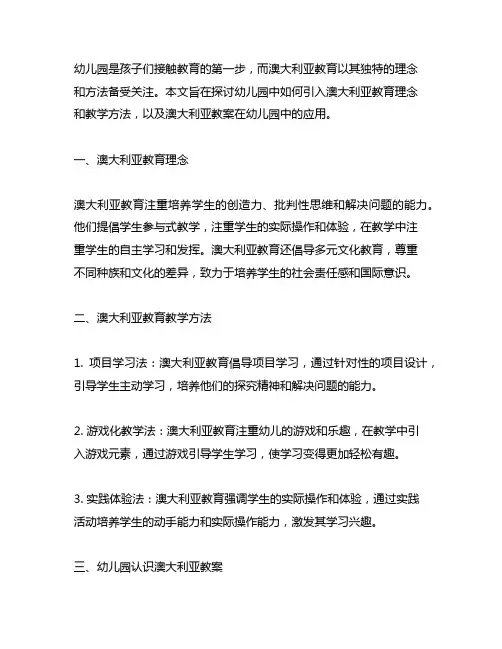 幼儿园是孩子们接触教育的第一步，而澳大利亚教育以其独特的理念和方法备受关注。本文旨在探讨幼儿园中如何引入澳大利亚教育理念和教学方法，以及澳大利亚教案在幼儿园中的应用。

一、澳大利亚教育理念

澳大利亚教育注重培养学生的创造力、批判性思维和解决问题的能力。他们提倡学生参与式教学，注重学生的实际操作和体验，在教学中注重学生的自主学习和发挥。澳大利亚教育还倡导多元文化教育，尊重不同种族和文化的差异，致力于培养学生的社会责任感和国际意识。

二、澳大利亚教育教学方法

1. 项目学习法：澳大利亚教育倡导项目学习，通过针对性的项目设计，引导学生主动学习，培养他们的探究精神和解决问题的能力。

2. 游戏化教学法：澳大利亚教育注重幼儿的游戏和乐趣，在教学中引入游戏元素，通过游戏引导学生学习，使学习变得更加轻松有趣。

3. 实践体验法：澳大利亚教育强调学生的实际操作和体验，通过实践活动培养学生的动手能力和实际操作能力，激发其学习兴趣。

三、幼儿园认识澳大利亚教案